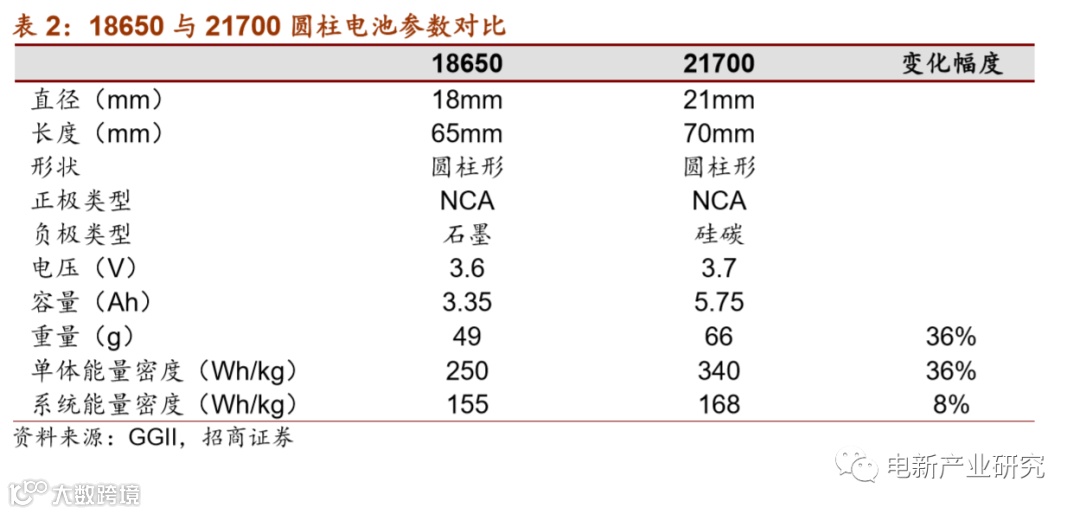 表2：18650与21700圆柱电池参数对比

|  | 18650 | 21700 | 变化幅度 |
|---|---|---|---|
| 直径（mm） | 18mm | 21mm |  |
| 长度（mm） | 65mm | 70mm |  |
| 形状 | 圆柱形 | 圆柱形 |  |
| 正极类型 | NCA | NCA |  |
| 负极类型 | 石墨 | 硅碳 |  |
| 电压（V） | 3.6 | 3.7 |  |
| 容量（Ah） | 3.35 | 5.75 |  |
| 重量（g） | 49 | 66 | 36% |
| 单体能量密度（Wh/kg） | 250 | 340 | 36% |
| 系统能量密度（Wh/kg） | 155 | 168 | 8% |

资料来源：GGII，招商证券

电新产业研究

大数跨境